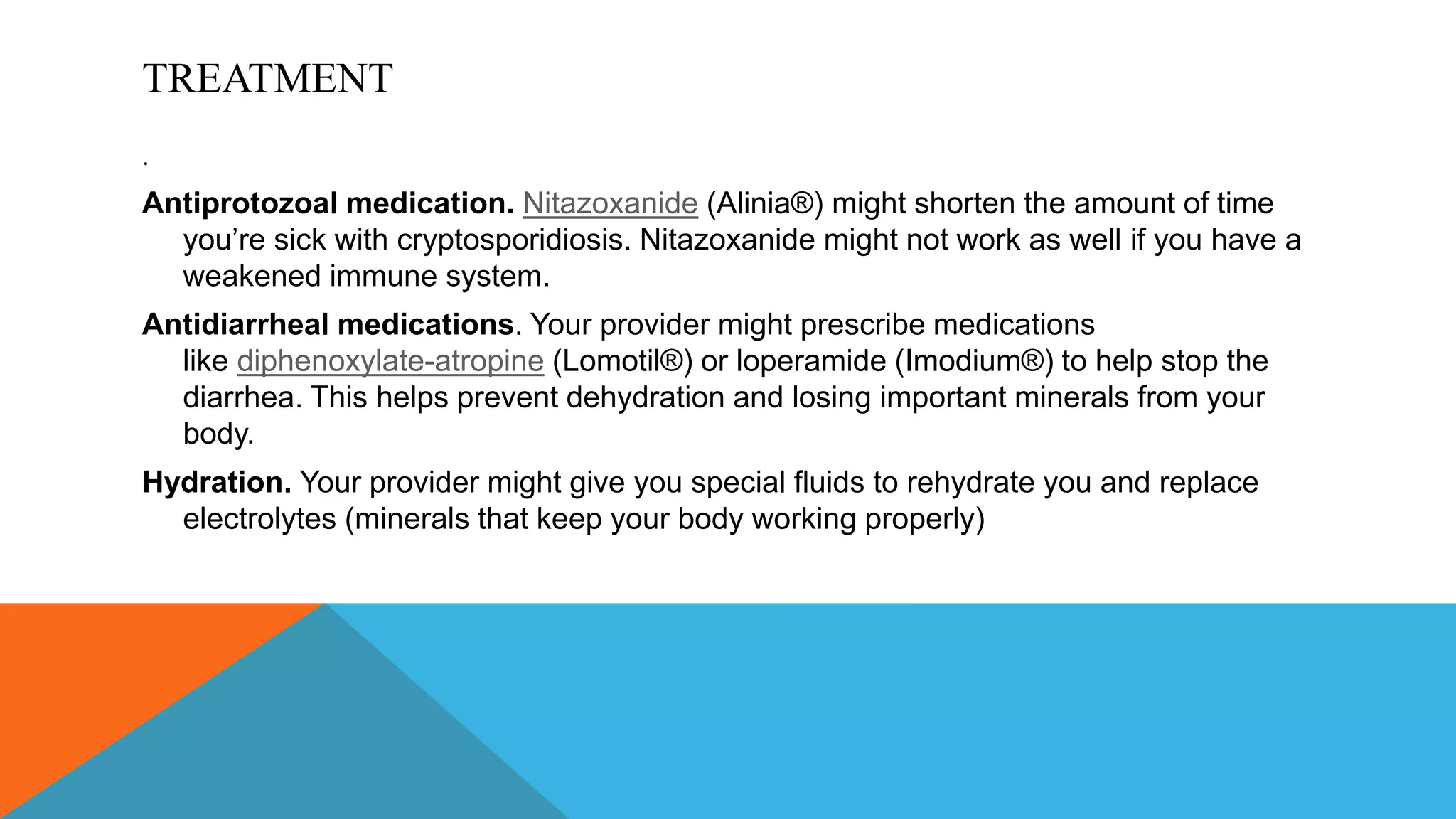 TREATMENT

.

Antiprotozoal medication. Nitazoxanide (Alinia®) might shorten the amount of time you’re sick with cryptosporidiosis. Nitazoxanide might not work as well if you have a weakened immune system.

Antidiarrheal medications. Your provider might prescribe medications like diphenoxylate-atropine (Lomotil®) or loperamide (Imodium®) to help stop the diarrhea. This helps prevent dehydration and losing important minerals from your body.

Hydration. Your provider might give you special fluids to rehydrate you and replace electrolytes (minerals that keep your body working properly)